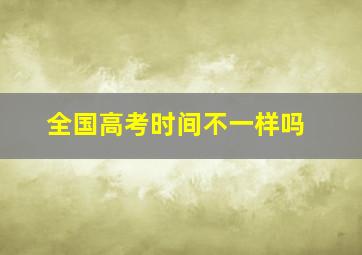 全国高考时间不一样吗